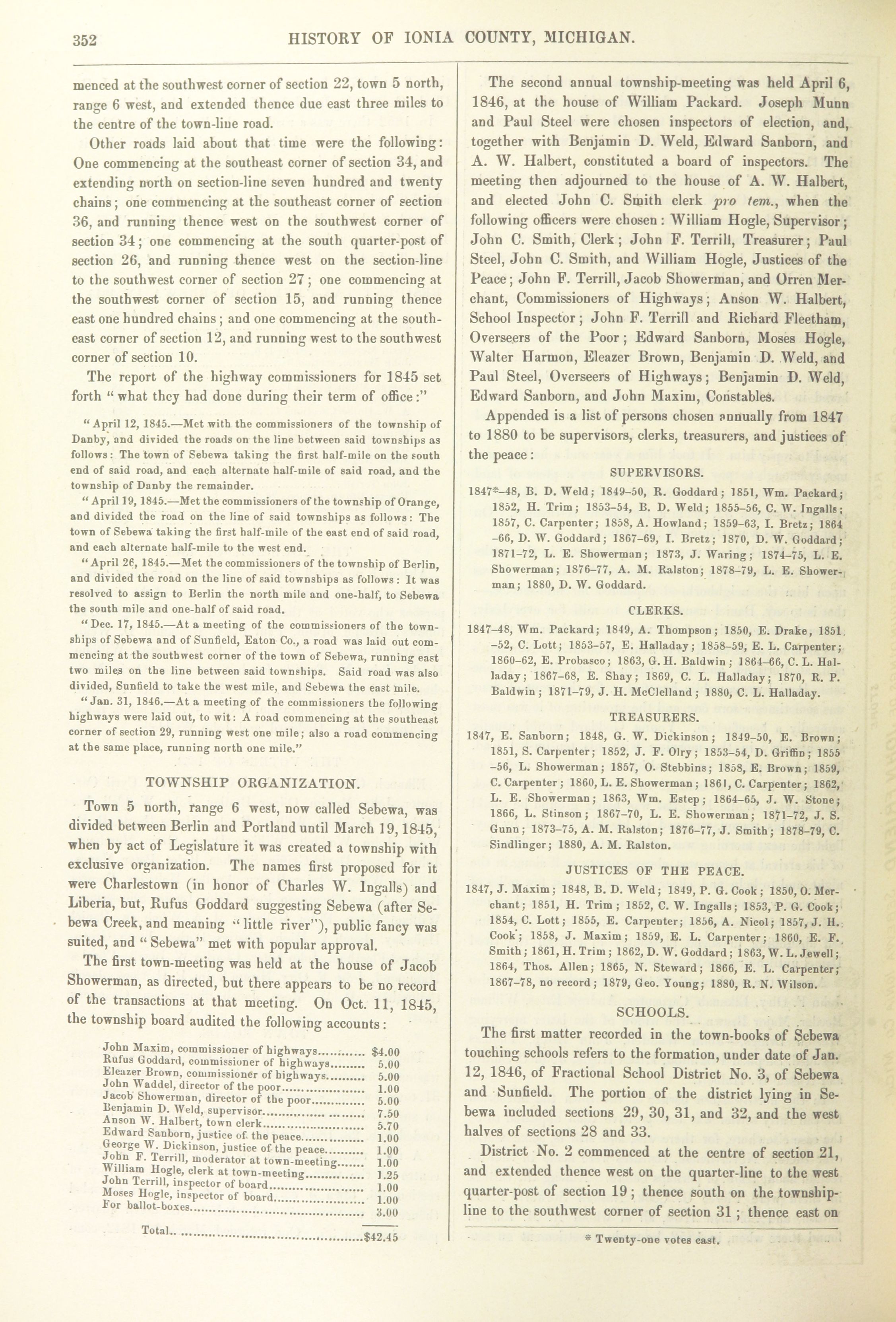 352 HISTORY OF IONIA COUNTY, MICHIGAN.

menced at the southwest corner of section 22, town 5 north, range 6 west, and extended thence due east three miles to the centre of the town-line road.

Other roads laid about that time were the following: One commencing at the southeast corner of section 34, and extending north on section-line seven hundred and twenty chains; one commencing at the southeast corner of section 36, and running thence west on the southwest corner of section 34; one commencing at the south quarter-post of section 26, and running thence west on the section-line to the southwest corner of section 27; one commencing at the southwest corner of section 15, and running thence east one hundred chains; and one commencing at the southeast corner of section 12, and running west to the southwest corner of section 10.

The report of the highway commissioners for 1845 set forth "what they had done during their term of office:"

"April 12, 1845.—Met with the commissioners of the township of Danby, and divided the roads on the line between said townships as follows: The town of Sebewa taking the first half-mile on the south end of said road, and each alternate half-mile of said road, and the township of Danby the remainder.

"April 19, 1845.—Met the commissioners of the township of Orange, and divided the road on the line of said townships as follows: The town of Sebewa taking the first half-mile of the east end of said road, and each alternate half-mile to the west end.

"April 26, 1845.—Met the commissioners of the township of Berlin, and divided the road on the line of said townships as follows: It was resolved to assign to Berlin the north mile and one-half, to Sebewa the south mile and one-half of said road.

"Dec. 17, 1845.—At a meeting of the commissioners of the townships of Sebewa and of Sunfield, Eaton Co., a road was laid out commencing at the southwest corner of the town of Sebewa, running east two miles on the line between said townships. Said road was also divided, Sunfield to take the west mile, and Sebewa the east mile.

"Jan. 31, 1846.—At a meeting of the commissioners the following highways were laid out, to wit: A road commencing at the southeast corner of section 29, running west one mile; also a road commencing at the same place, running north one mile."

TOWNSHIP ORGANIZATION.

Town 5 north, range 6 west, now called Sebewa, was divided between Berlin and Portland until March 19, 1845, when by act of Legislature it was created a township with exclusive organization. The names first proposed for it were Charlestown (in honor of Charles W. Ingalls) and Liberia, but, Rufus Goddard suggesting Sebewa (after Sebewa Creek, and meaning "little river"), public fancy was suited, and "Sebewa" met with popular approval.

The first town-meeting was held at the house of Jacob Showerman, as directed, but there appears to be no record of the transactions at that meeting. On Oct. 11, 1845, the township board audited the following accounts:

| | |
|---|---|
| John Maxim, commissioner of highways | $4.00 |
| Rufus Goddard, commissioner of highways | 5.00 |
| Eleazer Brown, commissioner of highways | 5.00 |
| John Waddel, director of the poor | 1.00 |
| Jacob Showerman, director of the poor | 5.00 |
| Benjamin D. Weld, supervisor | 7.50 |
| Anson W. Halbert, town clerk | 5.70 |
| Edward Sanborn, justice of the peace | 1.00 |
| George W. Dickinson, justice of the peace | 1.00 |
| John F. Terrill, moderator at town-meeting | 1.00 |
| William Hogle, clerk at town-meeting | 1.25 |
| John Terrill, inspector of board | 1.00 |
| Moses Hogle, inspector of board | 1.00 |
| For ballot-boxes | 3.00 |
| Total | $42.45 |

The second annual township-meeting was held April 6, 1846, at the house of William Packard. Joseph Munn and Paul Steel were chosen inspectors of election, and, together with Benjamin D. Weld, Edward Sanborn, and A. W. Halbert, constituted a board of inspectors. The meeting then adjourned to the house of A. W. Halbert, and elected John C. Smith clerk pro tem., when the following officers were chosen: William Hogle, Supervisor; John C. Smith, Clerk; John F. Terrill, Treasurer; Paul Steel, John C. Smith, and William Hogle, Justices of the Peace; John F. Terrill, Jacob Showerman, and Orren Merchant, Commissioners of Highways; Anson W. Halbert, School Inspector; John F. Terrill and Richard Fleetham, Overseers of the Poor; Edward Sanborn, Moses Hogle, Walter Harmon, Eleazer Brown, Benjamin D. Weld, and Paul Steel, Overseers of Highways; Benjamin D. Weld, Edward Sanborn, and John Maxim, Constables.

Appended is a list of persons chosen annually from 1847 to 1880 to be supervisors, clerks, treasurers, and justices of the peace:

SUPERVISORS.

1847*–48, B. D. Weld; 1849–50, R. Goddard; 1851, Wm. Packard; 1852, H. Trim; 1853–54, B. D. Weld; 1855–56, C. W. Ingalls; 1857, C. Carpenter; 1858, A. Howland; 1859–63, I. Bretz; 1864–66, D. W. Goddard; 1867–69, I. Bretz; 1870, D. W. Goddard; 1871–72, L. E. Showerman; 1873, J. Waring; 1874–75, L. E. Showerman; 1876–77, A. M. Ralston; 1878–79, L. E. Showerman; 1880, D. W. Goddard.

CLERKS.

1847–48, Wm. Packard; 1849, A. Thompson; 1850, E. Drake, 1851–52, C. Lott; 1853–57, E. Halladay; 1858–59, E. L. Carpenter; 1860–62, E. Probasco; 1863, G. H. Baldwin; 1864–66, C. L. Halladay; 1867–68, E. Shay; 1869, C. L. Halladay; 1870, R. P. Baldwin; 1871–79, J. H. McClelland; 1880, C. L. Halladay.

TREASURERS.

1847, E. Sanborn; 1848, G. W. Dickinson; 1849–50, E. Brown; 1851, S. Carpenter; 1852, J. F. Olry; 1853–54, D. Griffin; 1855–56, L. Showerman; 1857, O. Stebbins; 1858, E. Brown; 1859, C. Carpenter; 1860, L. E. Showerman; 1861, C. Carpenter; 1862, L. E. Showerman; 1863, Wm. Estep; 1864–65, J. W. Stone; 1866, L. Stinson; 1867–70, L. E. Showerman; 1871–72, J. S. Gunn; 1873–75, A. M. Ralston; 1876–77, J. Smith; 1878–79, C. Sindlinger; 1880, A. M. Ralston.

JUSTICES OF THE PEACE.

1847, J. Maxim; 1848, B. D. Weld; 1849, P. G. Cook; 1850, O. Merchant; 1851, H. Trim; 1852, C. W. Ingalls; 1853, P. G. Cook; 1854, C. Lott; 1855, E. Carpenter; 1856, A. Nicol; 1857, J. H. Cook; 1858, J. Maxim; 1859, E. L. Carpenter; 1860, E. F. Smith; 1861, H. Trim; 1862, D. W. Goddard; 1863, W. L. Jewell; 1864, Thos. Allen; 1865, N. Steward; 1866, E. L. Carpenter; 1867–78, no record; 1879, Geo. Young; 1880, R. N. Wilson.

SCHOOLS.

The first matter recorded in the town-books of Sebewa touching schools refers to the formation, under date of Jan. 12, 1846, of Fractional School District No. 3, of Sebewa and Sunfield. The portion of the district lying in Sebewa included sections 29, 30, 31, and 32, and the west halves of sections 28 and 33.

District No. 2 commenced at the centre of section 21, and extended thence west on the quarter-line to the west quarter-post of section 19; thence south on the township-line to the southwest corner of section 31; thence east on

* Twenty-one votes cast.